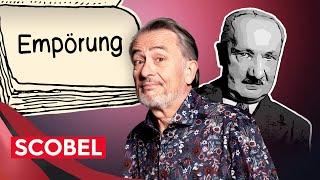 Empörung

SCOBEL